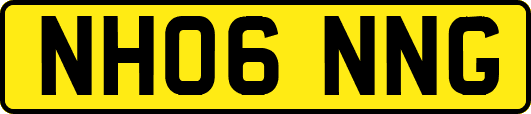 NH06 NNG